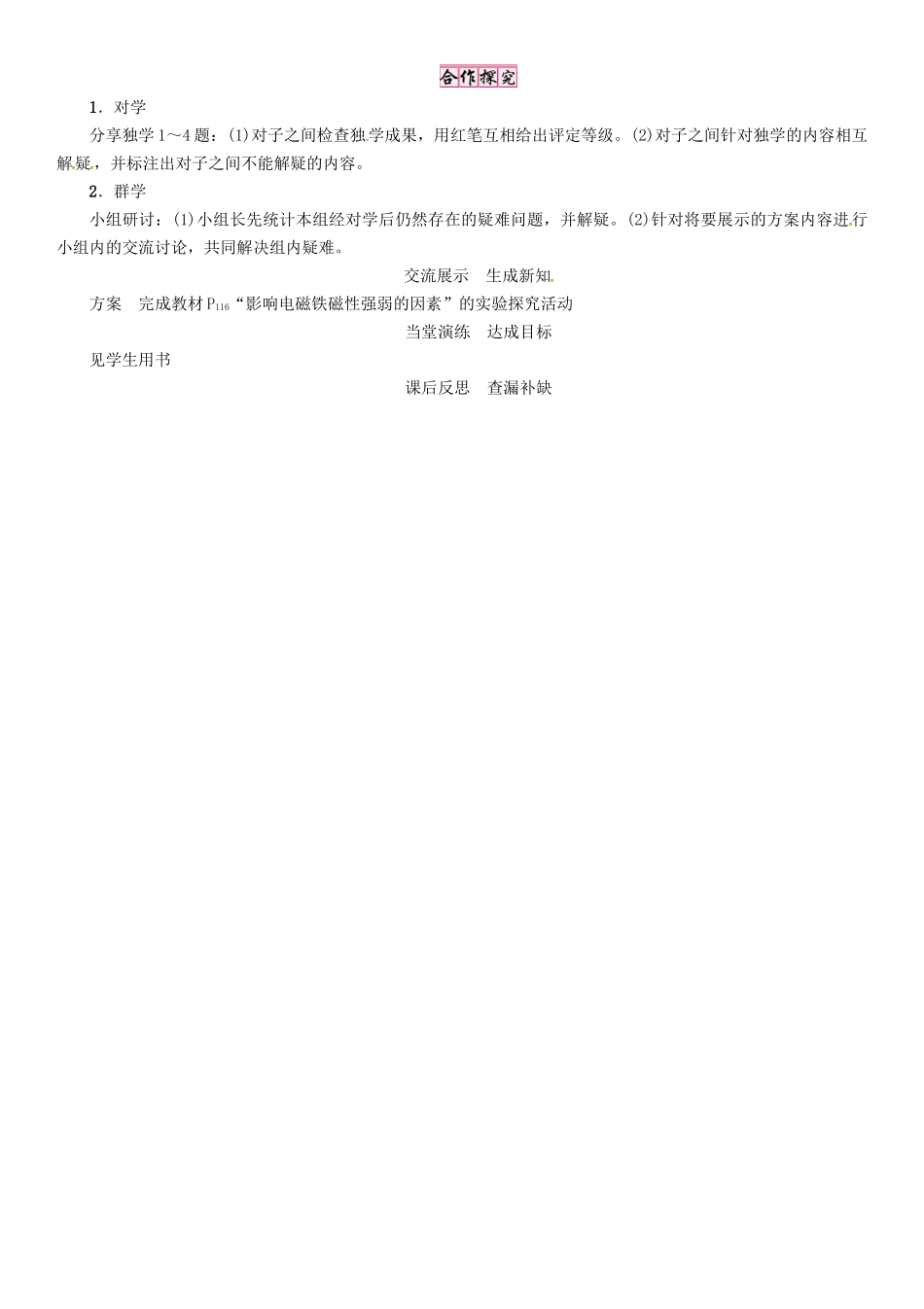 合作探究

1．对学

分享独学1～4题：(1)对子之间检查独学成果，用红笔互相给出评定等级。(2)对子之间针对独学的内容相互解疑，并标注出对子之间不能解疑的内容。

2．群学

小组研讨：(1)小组长先统计本组经对学后仍然存在的疑难问题，并解疑。(2)针对将要展示的方案内容进行小组内的交流讨论，共同解决组内疑难。

交流展示　生成新知

方案　完成教材$P_{116}$“影响电磁铁磁性强弱的因素”的实验探究活动

当堂演练　达成目标

见学生用书

课后反思　查漏补缺